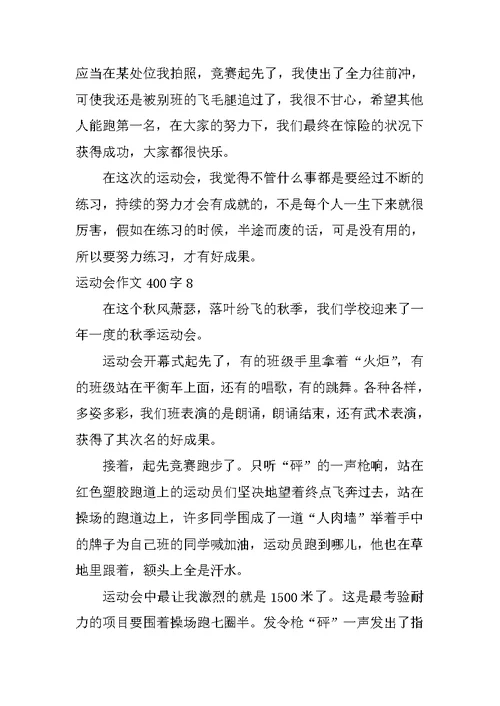 应当在某处位我拍照，竞赛起先了，我使出了全力往前冲，可使我还是被别班的飞毛腿追过了，我很不甘心，希望其他人能跑第一名，在大家的努力下，我们最终在惊险的状况下获得成功，大家都很快乐。

在这次的运动会，我觉得不管什么事都是要经过不断的练习，持续的努力才会有成就的，不是每个人一生下来就很厉害，假如在练习的时候，半途而废的话，可是没有用的，所以要努力练习，才有好成果。

运动会作文 400 字 8

在这个秋风萧瑟，落叶纷飞的秋季，我们学校迎来了一年一度的秋季运动会。

运动会开幕式起先了，有的班级手里拿着“火炬”，有的班级站在平衡车上面，还有的唱歌，有的跳舞。各种各样，多姿多彩，我们班表演的是朗诵，朗诵结束，还有武术表演，获得了其次名的好成果。

接着，起先竞赛跑步了。只听“砰”的一声枪响，站在红色塑胶跑道上的运动员们坚决地望着终点飞奔过去，站在操场的跑道边上，许多同学围成了一道“人肉墙”举着手中的牌子为自己班的同学喊加油，运动员跑到哪儿，他也在草地里跟着，额头上全是汗水。

运动会中最让我激烈的就是 1500 米了。这是最考验耐力的项目要围着操场跑七圈半。发令枪“砰”一声发出了指